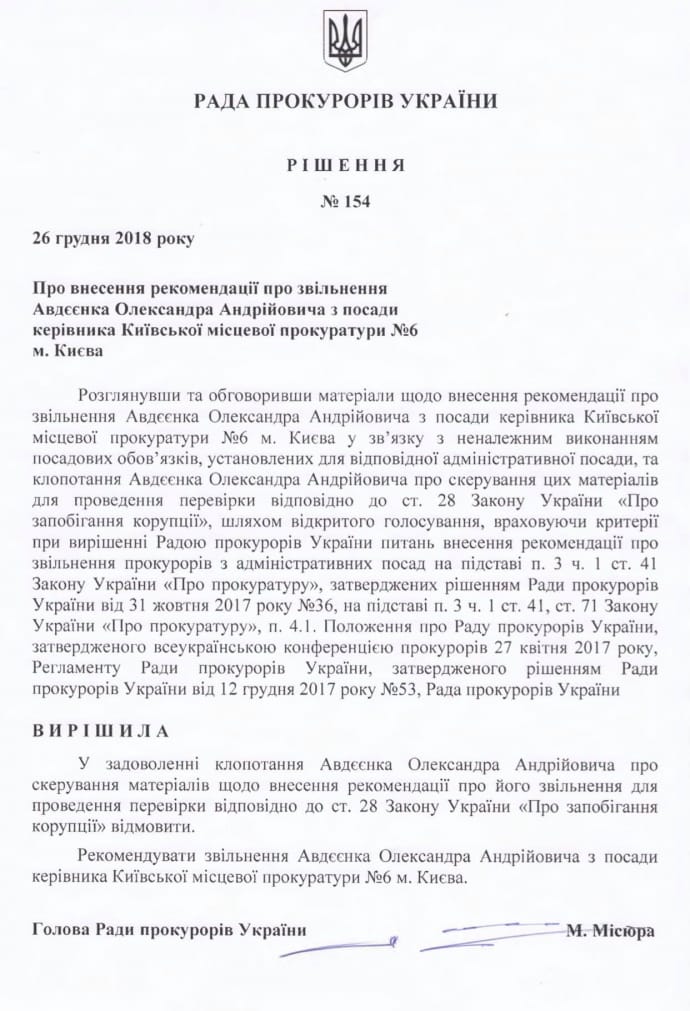 РАДА ПРОКУРОРІВ УКРАЇНИ

РІШЕННЯ

№ 154

26 грудня 2018 року

Про внесення рекомендації про звільнення Авдєєнка Олександра Андрійовича з посади керівника Київської місцевої прокуратури №6 м. Києва

Розглянувши та обговоривши матеріали щодо внесення рекомендації про звільнення Авдєєнка Олександра Андрійовича з посади керівника Київської місцевої прокуратури №6 м. Києва у зв'язку з неналежним виконанням посадових обов'язків, установлених для відповідної адміністративної посади, та клопотання Авдєєнка Олександра Андрійовича про скерування цих матеріалів для проведення перевірки відповідно до ст. 28 Закону України «Про запобігання корупції», шляхом відкритого голосування, враховуючи критерії при вирішенні Радою прокурорів України питань внесення рекомендації про звільнення прокурорів з адміністративних посад на підставі п. 3 ч. 1 ст. 41 Закону України «Про прокуратуру», затверджених рішенням Ради прокурорів України від 31 жовтня 2017 року №36, на підставі п. 3 ч. 1 ст. 41, ст. 71 Закону України «Про прокуратуру», п. 4.1. Положення про Раду прокурорів України, затвердженого всеукраїнською конференцією прокурорів 27 квітня 2017 року, Регламенту Ради прокурорів України, затвердженого рішенням Ради прокурорів України від 12 грудня 2017 року №53, Рада прокурорів України

ВИРІШИЛА

У задоволенні клопотання Авдєєнка Олександра Андрійовича про скерування матеріалів щодо внесення рекомендації про його звільнення для проведення перевірки відповідно до ст. 28 Закону України «Про запобігання корупції» відмовити.

Рекомендувати звільнення Авдєєнка Олександра Андрійовича з посади керівника Київської місцевої прокуратури №6 м. Києва.

Голова Ради прокурорів України М. Місюра